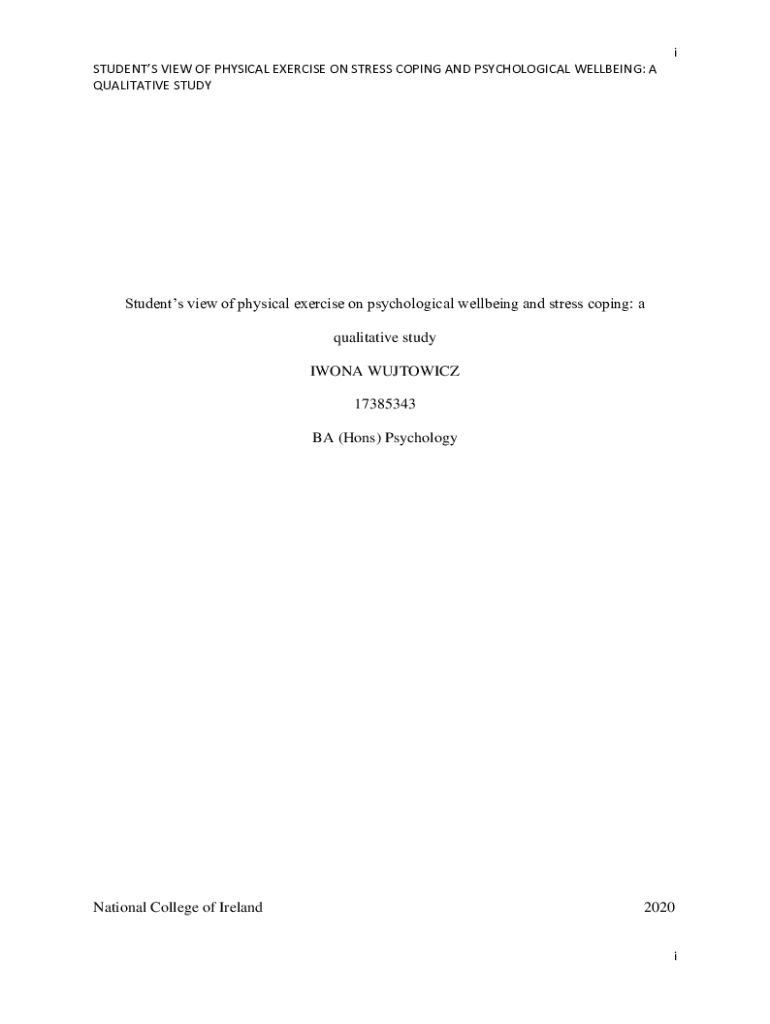 i

STUDENT'S VIEW OF PHYSICAL EXERCISE ON STRESS COPING AND PSYCHOLOGICAL WELLBEING: A QUALITATIVE STUDY

Student's view of physical exercise on psychological wellbeing and stress coping: a qualitative study

IWONA WUJTOWICZ

17385343

BA (Hons) Psychology

National College of Ireland

2020

i